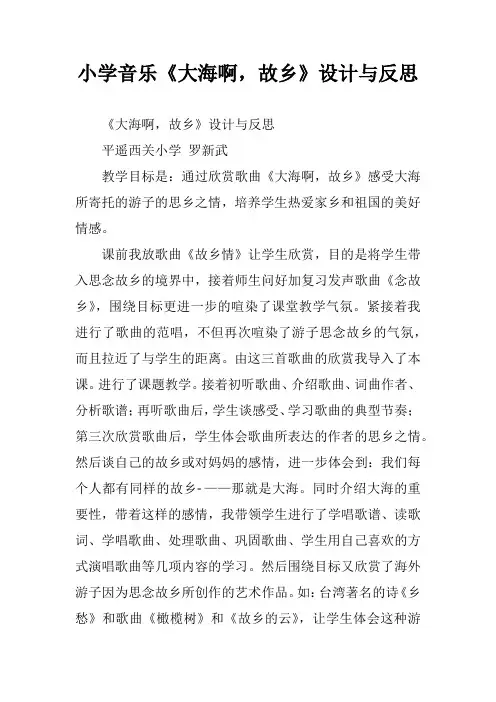 小学音乐《大海啊，故乡》设计与反思

《大海啊，故乡》设计与反思

平遥西关小学 罗新武

教学目标是：通过欣赏歌曲《大海啊，故乡》感受大海所寄托的游子的思乡之情，培养学生热爱家乡和祖国的美好情感。

课前我放歌曲《故乡情》让学生欣赏，目的是将学生带入思念故乡的境界中，接着师生问好加复习发声歌曲《念故乡》，围绕目标更进一步的喧染了课堂教学气氛。紧接着我进行了歌曲的范唱，不但再次喧染了游子思念故乡的气氛，而且拉近了与学生的距离。由这三首歌曲的欣赏我导入了本课。进行了课题教学。接着初听歌曲、介绍歌曲、词曲作者、分析歌谱；再听歌曲后，学生谈感受、学习歌曲的典型节奏；第三次欣赏歌曲后，学生体会歌曲所表达的作者的思乡之情。然后谈自己的故乡或对妈妈的感情，进一步体会到：我们每个人都有同样的故乡-——那就是大海。同时介绍大海的重要性，带着这样的感情，我带领学生进行了学唱歌谱、读歌词、学唱歌曲、处理歌曲、巩固歌曲、学生用自己喜欢的方式演唱歌曲等几项内容的学习。然后围绕目标又欣赏了海外游子因为思念故乡所创作的艺术作品。如：台湾著名的诗《乡愁》和歌曲《橄榄树》和《故乡的云》，让学生体会这种游